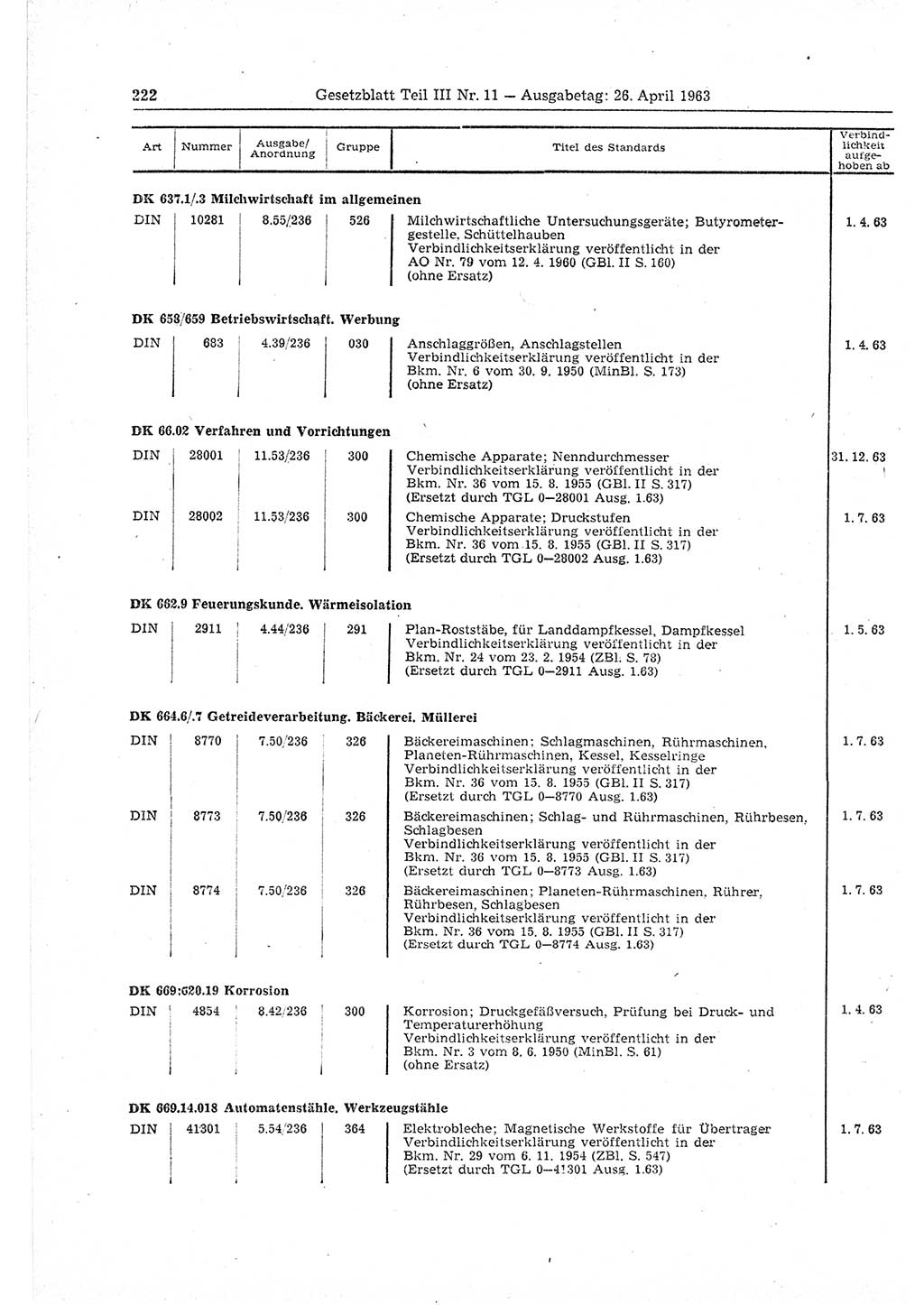 222 Gesetzblatt Teil III Nr. 11 — Ausgabetag: 26. April 1963

| Art | Nummer | Ausgabe/ Anordnung | Gruppe | Titel des Standards | Verbindlichkeit aufgehoben ab |
|---|---|---|---|---|---|
| **DK 637.1/.3 Milchwirtschaft im allgemeinen** | | | | | |
| DIN | 10281 | 8.55/236 | 526 | Milchwirtschaftliche Untersuchungsgeräte; Butyrometergestelle, Schüttelhauben Verbindlichkeitserklärung veröffentlicht in der AO Nr. 79 vom 12. 4. 1960 (GBl. II S. 160) (ohne Ersatz) | 1. 4. 63 |
| **DK 658/659 Betriebswirtschaft. Werbung** | | | | | |
| DIN | 683 | 4.39/236 | 030 | Anschlaggrößen, Anschlagstellen Verbindlichkeitserklärung veröffentlicht in der Bkm. Nr. 6 vom 30. 9. 1950 (MinBl. S. 173) (ohne Ersatz) | 1. 4. 63 |
| **DK 66.02 Verfahren und Vorrichtungen** | | | | | |
| DIN | 28001 | 11.53/236 | 300 | Chemische Apparate; Nenndurchmesser Verbindlichkeitserklärung veröffentlicht in der Bkm. Nr. 36 vom 15. 8. 1955 (GBl. II S. 317) (Ersetzt durch TGL 0—28001 Ausg. 1.63) | 31. 12. 63 |
| DIN | 28002 | 11.53/236 | 300 | Chemische Apparate; Druckstufen Verbindlichkeitserklärung veröffentlicht in der Bkm. Nr. 36 vom 15. 8. 1955 (GBl. II S. 317) (Ersetzt durch TGL 0—28002 Ausg. 1.63) | 1. 7. 63 |
| **DK 662.9 Feuerungskunde. Wärmeisolation** | | | | | |
| DIN | 2911 | 4.44/236 | 291 | Plan-Roststäbe, für Landdampfkessel, Dampfkessel Verbindlichkeitserklärung veröffentlicht in der Bkm. Nr. 24 vom 23. 2. 1954 (ZBl. S. 78) (Ersetzt durch TGL 0—2911 Ausg. 1.63) | 1. 5. 63 |
| **DK 664.6/.7 Getreideverarbeitung. Bäckerei. Müllerei** | | | | | |
| DIN | 8770 | 7.50/236 | 326 | Bäckereimaschinen; Schlagmaschinen, Rührmaschinen, Planeten-Rührmaschinen, Kessel, Kesselringe Verbindlichkeitserklärung veröffentlicht in der Bkm. Nr. 36 vom 15. 8. 1955 (GBl. II S. 317) (Ersetzt durch TGL 0—8770 Ausg. 1.63) | 1. 7. 63 |
| DIN | 8773 | 7.50/236 | 326 | Bäckereimaschinen; Schlag- und Rührmaschinen, Rührbesen, Schlagbesen Verbindlichkeitserklärung veröffentlicht in der Bkm. Nr. 36 vom 15. 8. 1955 (GBl. II S. 317) (Ersetzt durch TGL 0—8773 Ausg. 1.63) | 1. 7. 63 |
| DIN | 8774 | 7.50/236 | 326 | Bäckereimaschinen; Planeten-Rührmaschinen, Rührer, Rührbesen, Schlagbesen Verbindlichkeitserklärung veröffentlicht in der Bkm. Nr. 36 vom 15. 8. 1955 (GBl. II S. 317) (Ersetzt durch TGL 0—8774 Ausg. 1.63) | 1. 7. 63 |
| **DK 669:620.19 Korrosion** | | | | | |
| DIN | 4854 | 8.42/236 | 300 | Korrosion; Druckgefäßversuch, Prüfung bei Druck- und Temperaturerhöhung Verbindlichkeitserklärung veröffentlicht in der Bkm. Nr. 3 vom 8. 6. 1950 (MinBl. S. 61) (ohne Ersatz) | 1. 4. 63 |
| **DK 669.14.018 Automatenstähle. Werkzeugstähle** | | | | | |
| DIN | 41301 | 5.54/236 | 364 | Elektrobleche; Magnetische Werkstoffe für Übertrager Verbindlichkeitserklärung veröffentlicht in der Bkm. Nr. 29 vom 6. 11. 1954 (ZBl. S. 547) (Ersetzt durch TGL 0—41301 Ausg. 1.63) | 1. 7. 63 |